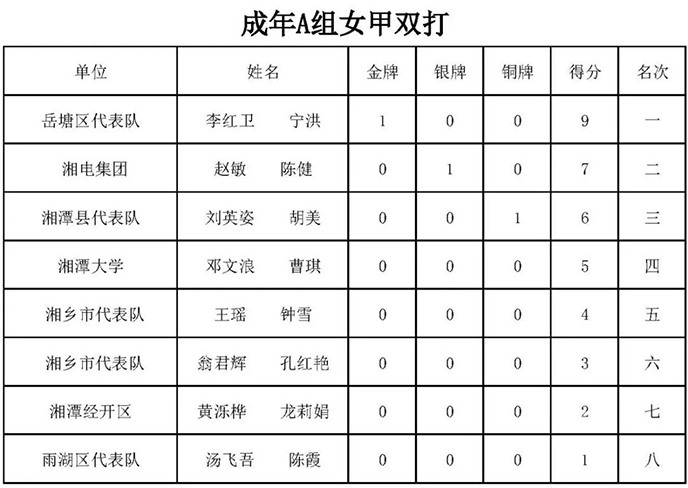 成年A组女甲双打

| 单位 | 姓名 | 金牌 | 银牌 | 铜牌 | 得分 | 名次 |
|---|---|---|---|---|---|---|
| 岳塘区代表队 | 李红卫 宁洪 | 1 | 0 | 0 | 9 | 一 |
| 湘电集团 | 赵敏 陈健 | 0 | 1 | 0 | 7 | 二 |
| 湘潭县代表队 | 刘英姿 胡美 | 0 | 0 | 1 | 6 | 三 |
| 湘潭大学 | 邓文浪 曹琪 | 0 | 0 | 0 | 5 | 四 |
| 湘乡市代表队 | 王瑶 钟雪 | 0 | 0 | 0 | 4 | 五 |
| 湘乡市代表队 | 翁君辉 孔红艳 | 0 | 0 | 0 | 3 | 六 |
| 湘潭经开区 | 黄泺桦 龙莉娟 | 0 | 0 | 0 | 2 | 七 |
| 雨湖区代表队 | 汤飞吾 陈霞 | 0 | 0 | 0 | 1 | 八 |